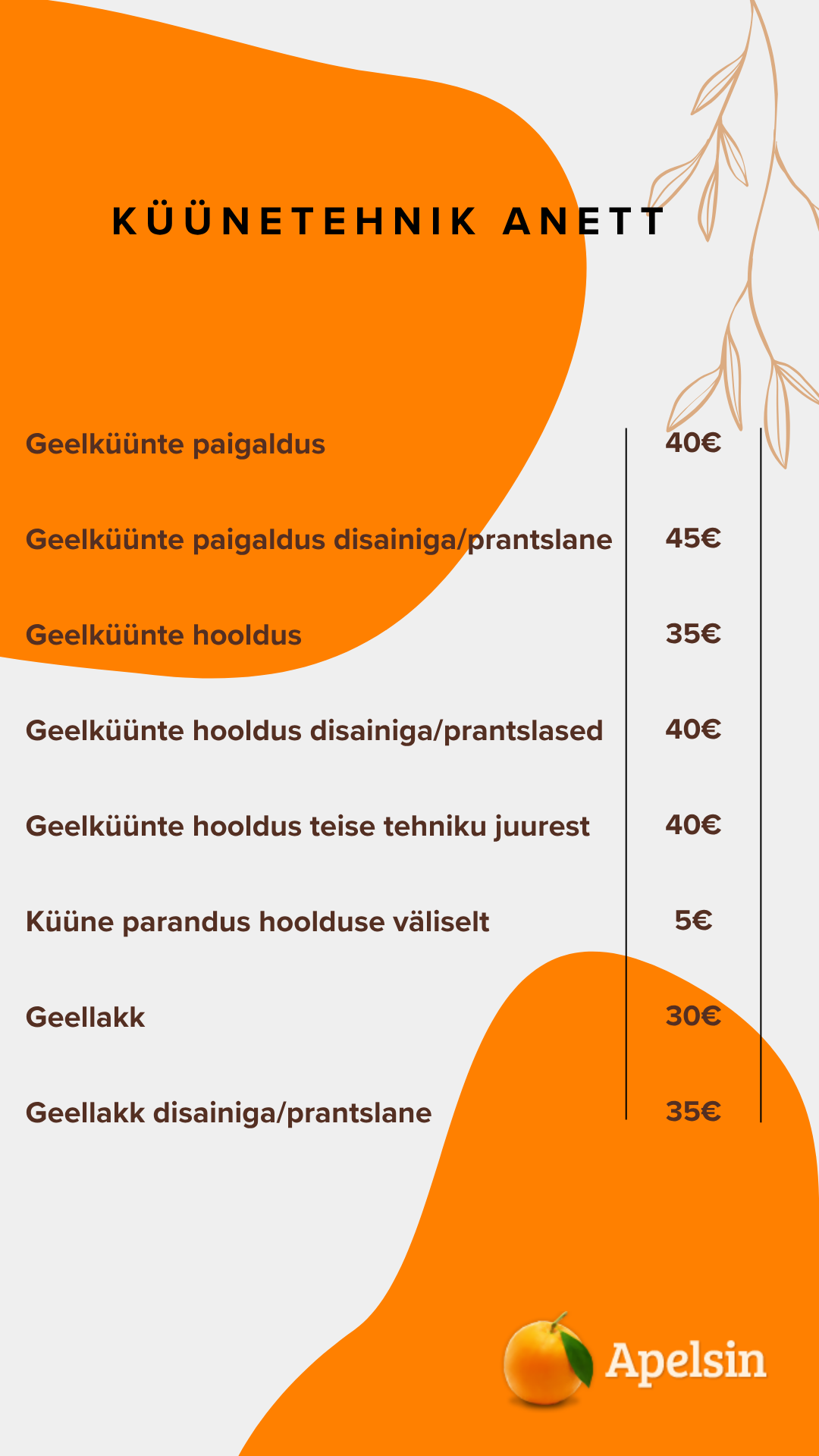 KÜÜNETEHNIK ANETT

| | |
|---|---|
| Geelküünte paigaldus | 40€ |
| Geelküünte paigaldus disainiga/prantslane | 45€ |
| Geelküünte hooldus | 35€ |
| Geelküünte hooldus disainiga/prantslased | 40€ |
| Geelküünte hooldus teise tehniku juurest | 40€ |
| Küüne parandus hoolduse väliselt | 5€ |
| Geellakk | 30€ |
| Geellakk disainiga/prantslane | 35€ |

Apelsin